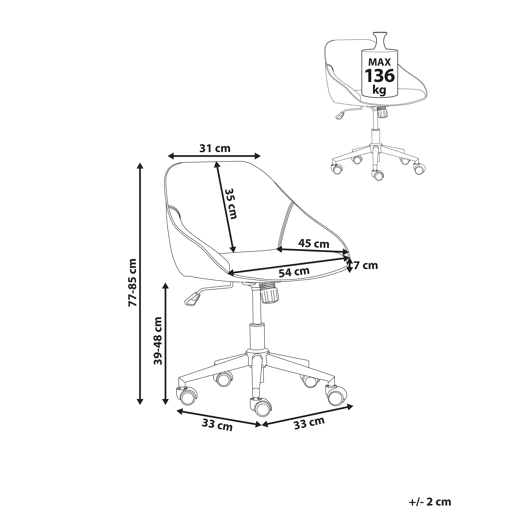 MAX
136
kg

31 cm
35 cm
45 cm
7 cm
54 cm
77-85 cm
39-48 cm
33 cm
33 cm

+/- 2 cm